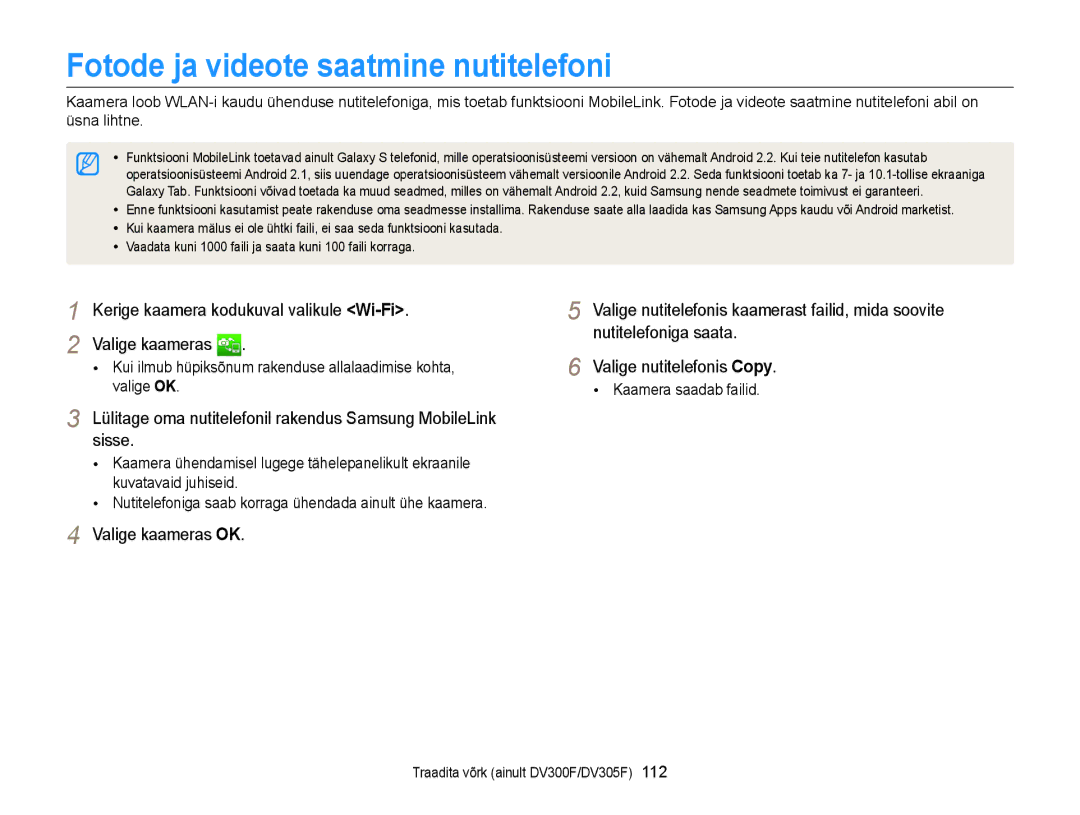 Fotode ja videote saatmine nutitelefoni

Kaamera loob WLAN-i kaudu ühenduse nutitelefoniga, mis toetab funktsiooni MobileLink. Fotode ja videote saatmine nutitelefoni abil on üsna lihtne.

• Funktsiooni MobileLink toetavad ainult Galaxy S telefonid, mille operatsioonisüsteemi versioon on vähemalt Android 2.2. Kui teie nutitelefon kasutab operatsioonisüsteemi Android 2.1, siis uuendage operatsioonisüsteem vähemalt versioonile Android 2.2. Seda funktsiooni toetab ka 7- ja 10.1-tollise ekraaniga Galaxy Tab. Funktsiooni võivad toetada ka muud seadmed, milles on vähemalt Android 2.2, kuid Samsung nende seadmete toimivust ei garanteeri.
• Enne funktsiooni kasutamist peate rakenduse oma seadmesse installima. Rakenduse saate alla laadida kas Samsung Apps kaudu või Android marketist.
• Kui kaamera mälus ei ole ühtki faili, ei saa seda funktsiooni kasutada.
• Vaadata kuni 1000 faili ja saata kuni 100 faili korraga.

1 Kerige kaamera kodukuval valikule <Wi-Fi>.

2 Valige kaameras .
• Kui ilmub hüpiksõnum rakenduse allalaadimise kohta, valige OK.

3 Lülitage oma nutitelefonil rakendus Samsung MobileLink sisse.
• Kaamera ühendamisel lugege tähelepanelikult ekraanile kuvatavaid juhiseid.
• Nutitelefoniga saab korraga ühendada ainult ühe kaamera.

4 Valige kaameras OK.

5 Valige nutitelefonis kaamerast failid, mida soovite nutitelefoniga saata.

6 Valige nutitelefonis Copy.
• Kaamera saadab failid.

Traadita võrk (ainult DV300F/DV305F) 112